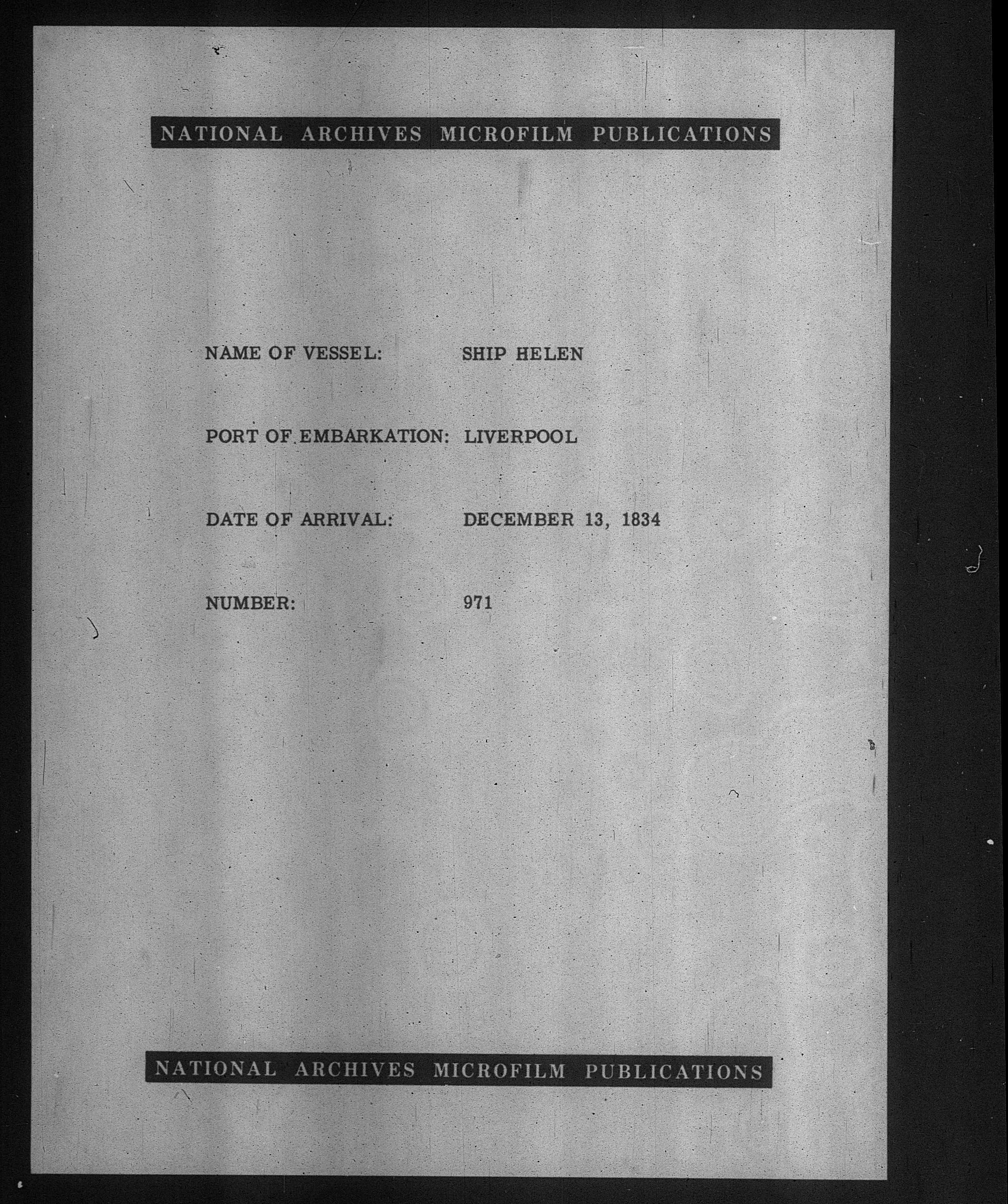 NATIONAL ARCHIVES MICROFILM PUBLICATIONS

NAME OF VESSEL: SHIP HELEN

PORT OF EMBARKATION: LIVERPOOL

DATE OF ARRIVAL: DECEMBER 13, 1834

NUMBER: 971

NATIONAL ARCHIVES MICROFILM PUBLICATIONS